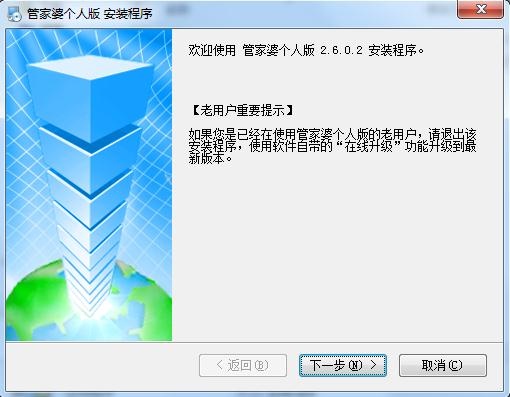 管家婆个人版 安装程序

欢迎使用 管家婆个人版 2.6.0.2 安装程序。

【老用户重要提示】

如果您是已经在使用管家婆个人版的老用户，请退出该安装程序，使用软件自带的“在线升级”功能升级到最新版本。

< 返回(B)

下一步(N) >

取消(C)